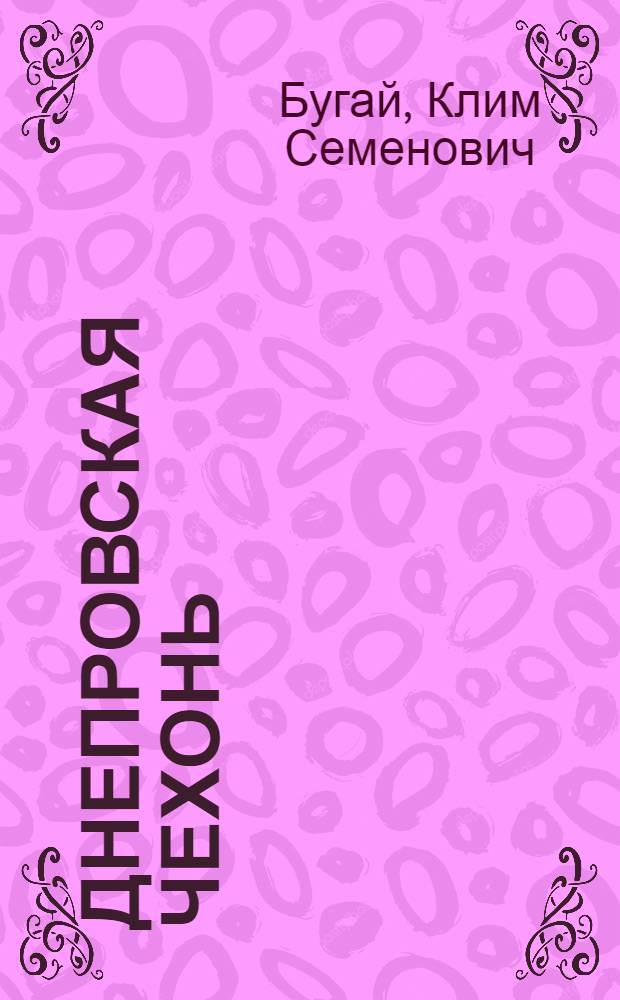 Бугай, Клим Семенович

ДНЕПРОВСКАЯ ЧЕХОНЬ